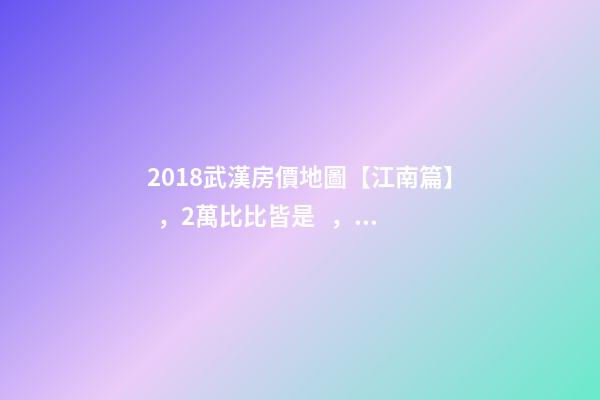 2018武漢房價地圖【江南篇】，2萬比比皆是 ，...